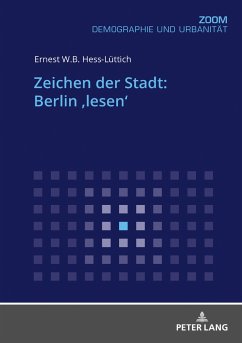 ZOOM
DEMOGRAPHIE UND URBANITÄT

Ernest W.B. Hess-Lüttich

Zeichen der Stadt:
Berlin ‚lesen‘

PETER LANG